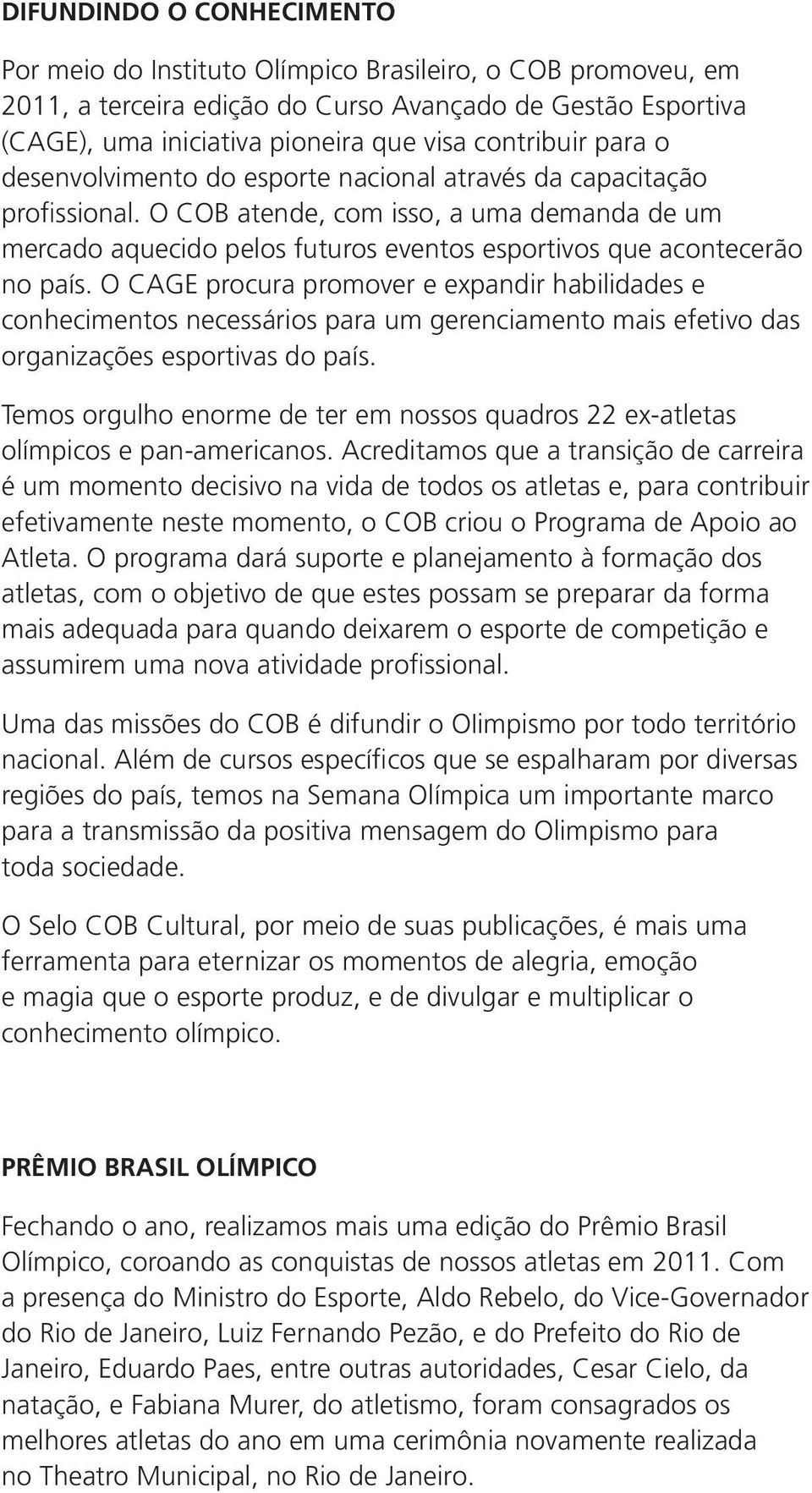 DIFUNDINDO O CONHECIMENTO

Por meio do Instituto Olímpico Brasileiro, o COB promoveu, em 2011, a terceira edição do Curso Avançado de Gestão Esportiva (CAGE), uma iniciativa pioneira que visa contribuir para o desenvolvimento do esporte nacional através da capacitação profissional. O COB atende, com isso, a uma demanda de um mercado aquecido pelos futuros eventos esportivos que acontecerão no país. O CAGE procura promover e expandir habilidades e conhecimentos necessários para um gerenciamento mais efetivo das organizações esportivas do país.

Temos orgulho enorme de ter em nossos quadros 22 ex-atletas olímpicos e pan-americanos. Acreditamos que a transição de carreira é um momento decisivo na vida de todos os atletas e, para contribuir efetivamente neste momento, o COB criou o Programa de Apoio ao Atleta. O programa dará suporte e planejamento à formação dos atletas, com o objetivo de que estes possam se preparar da forma mais adequada para quando deixarem o esporte de competição e assumirem uma nova atividade profissional.

Uma das missões do COB é difundir o Olimpismo por todo território nacional. Além de cursos específicos que se espalharam por diversas regiões do país, temos na Semana Olímpica um importante marco para a transmissão da positiva mensagem do Olimpismo para toda sociedade.

O Selo COB Cultural, por meio de suas publicações, é mais uma ferramenta para eternizar os momentos de alegria, emoção e magia que o esporte produz, e de divulgar e multiplicar o conhecimento olímpico.

PRÊMIO BRASIL OLÍMPICO

Fechando o ano, realizamos mais uma edição do Prêmio Brasil Olímpico, coroando as conquistas de nossos atletas em 2011. Com a presença do Ministro do Esporte, Aldo Rebelo, do Vice-Governador do Rio de Janeiro, Luiz Fernando Pezão, e do Prefeito do Rio de Janeiro, Eduardo Paes, entre outras autoridades, Cesar Cielo, da natação, e Fabiana Murer, do atletismo, foram consagrados os melhores atletas do ano em uma cerimônia novamente realizada no Theatro Municipal, no Rio de Janeiro.